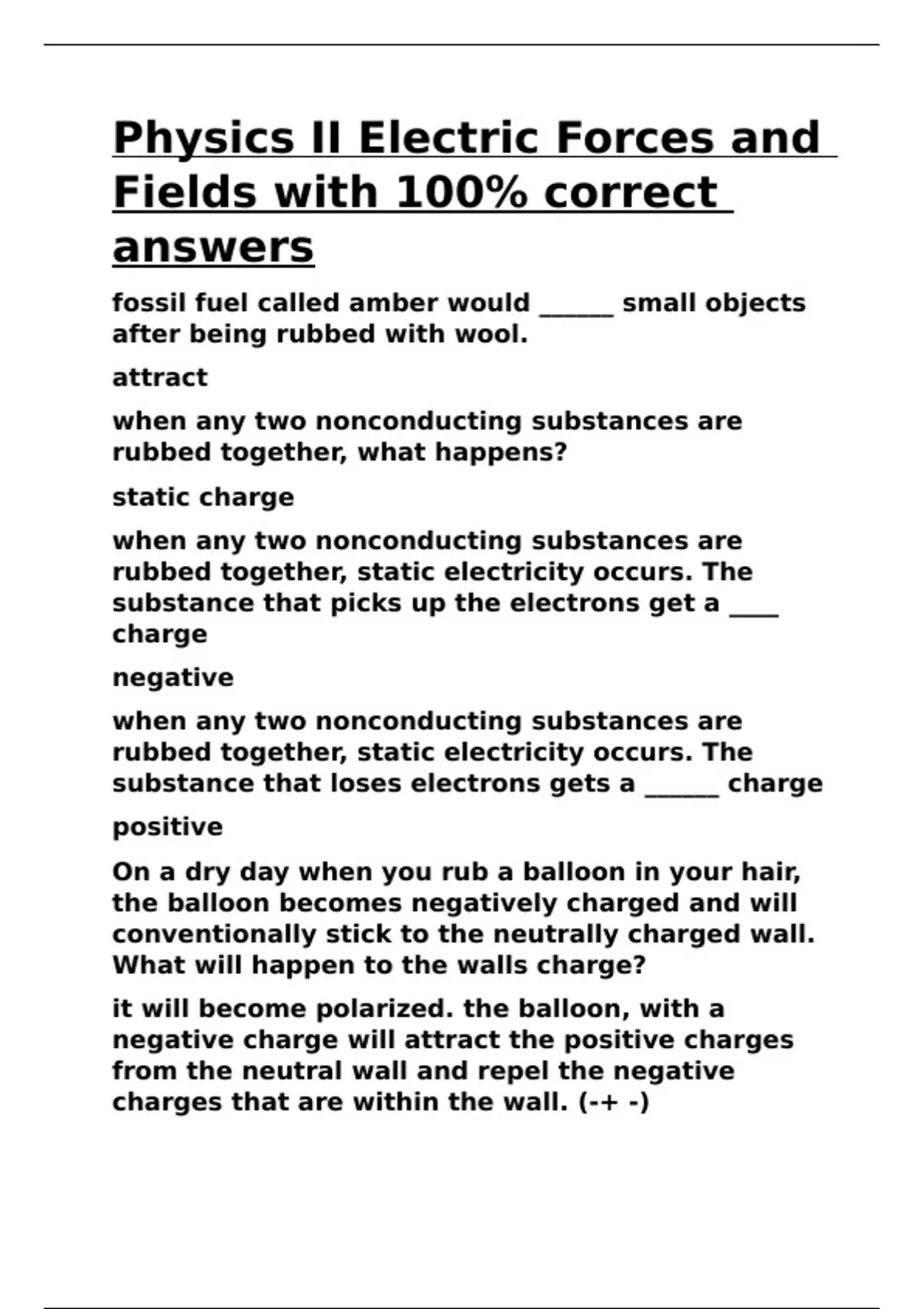 Physics II Electric Forces and Fields with 100% correct answers

fossil fuel called amber would ______ small objects after being rubbed with wool.

attract

when any two nonconducting substances are rubbed together, what happens?

static charge

when any two nonconducting substances are rubbed together, static electricity occurs. The substance that picks up the electrons get a ____ charge

negative

when any two nonconducting substances are rubbed together, static electricity occurs. The substance that loses electrons gets a ______ charge

positive

On a dry day when you rub a balloon in your hair, the balloon becomes negatively charged and will conventionally stick to the neutrally charged wall. What will happen to the walls charge?

it will become polarized. the balloon, with a negative charge will attract the positive charges from the neutral wall and repel the negative charges that are within the wall. (-+ -)